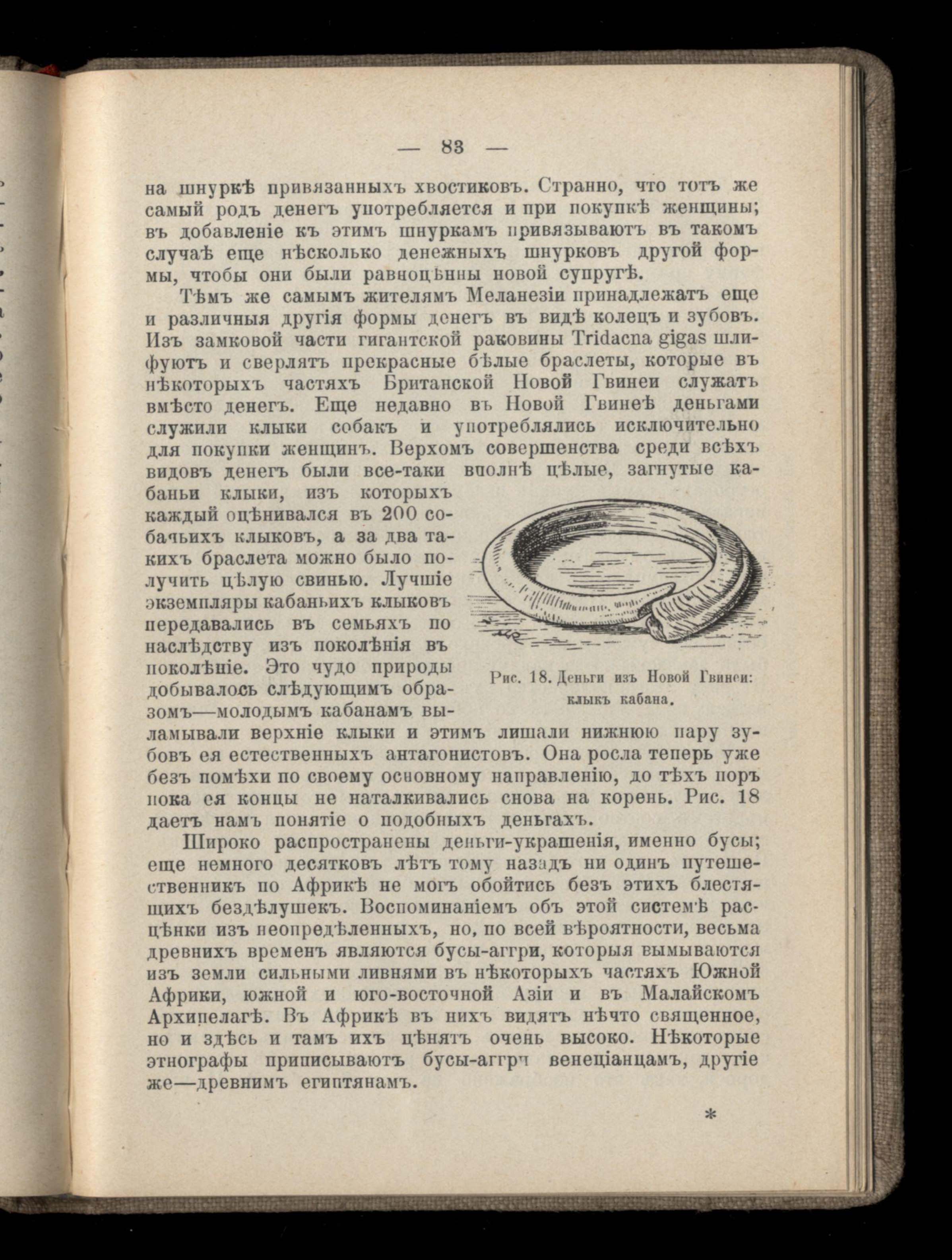 — 83 —

на шнуркѣ привязанныхъ хвостиковъ. Странно, что тотъ же самый родъ денегъ употребляется и при покупкѣ женщины; въ добавленіе къ этимъ шнуркамъ привязываютъ въ такомъ случаѣ еще нѣсколько денежныхъ шнурковъ другой формы, чтобы они были равноцѣнны новой супругѣ.

Тѣмъ же самымъ жителямъ Меланезіи принадлежатъ еще и различныя другія формы денегъ въ видѣ колецъ и зубовъ. Изъ замковой части гигантской раковины Tridacna gigas шлифуютъ и сверлятъ прекрасные бѣлые браслеты, которые въ нѣкоторыхъ частяхъ Британской Новой Гвинеи служатъ вмѣсто денегъ. Еще недавно въ Новой Гвинеѣ деньгами служили клыки собакъ и употреблялись исключительно для покупки женщинъ. Верхомъ совершенства среди всѣхъ видовъ денегъ были все-таки вполнѣ цѣлые, загнутые кабаньи клыки, изъ которыхъ каждый оцѣнивался въ 200 собачьихъ клыковъ, а за два такихъ браслета можно было получить цѣлую свинью. Лучшіе экземпляры кабаньихъ клыковъ передавались въ семьяхъ по наслѣдству изъ поколѣнія въ поколѣніе. Это чудо природы добывалось слѣдующимъ образомъ—молодымъ кабанамъ выламывали верхніе клыки и этимъ лишали нижнюю пару зубовъ ея естественныхъ антагонистовъ. Она росла теперь уже безъ помѣхи по своему основному направленію, до тѣхъ поръ пока ея концы не наталкивались снова на корень. Рис. 18 даетъ намъ понятіе о подобныхъ деньгахъ.

Рис. 18. Деньги изъ Новой Гвинеи: клыкъ кабана.

Широко распространены деньги-украшенія, именно бусы; еще немного десятковъ лѣтъ тому назадъ ни одинъ путешественникъ по Африкѣ не могъ обойтись безъ этихъ блестящихъ бездѣлушекъ. Воспоминаніемъ объ этой системѣ расцѣнки изъ неопредѣленныхъ, но, по всей вѣроятности, весьма древнихъ временъ являются бусы-аггри, которыя вымываются изъ земли сильными ливнями въ нѣкоторыхъ частяхъ Южной Африки, южной и юго-восточной Азіи и въ Малайскомъ Архипелагѣ. Въ Африкѣ въ нихъ видятъ нѣчто священное, но и здѣсь и тамъ ихъ цѣнятъ очень высоко. Нѣкоторые этнографы приписываютъ бусы-аггри венеціанцамъ, другіе же—древнимъ египтянамъ.

*